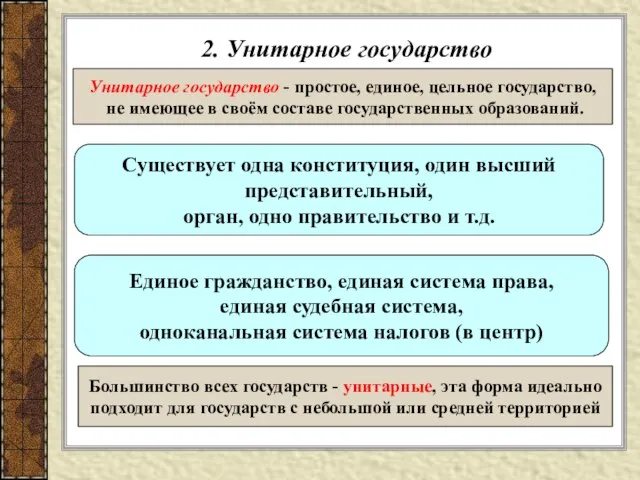 2. Унитарное государство

Унитарное государство - простое, единое, цельное государство, не имеющее в своём составе государственных образований.

Существует одна конституция, один высший представительный, орган, одно правительство и т.д.

Единое гражданство, единая система права, единая судебная система, одноканальная система налогов (в центр)

Большинство всех государств - унитарные, эта форма идеально подходит для государств с небольшой или средней территорией